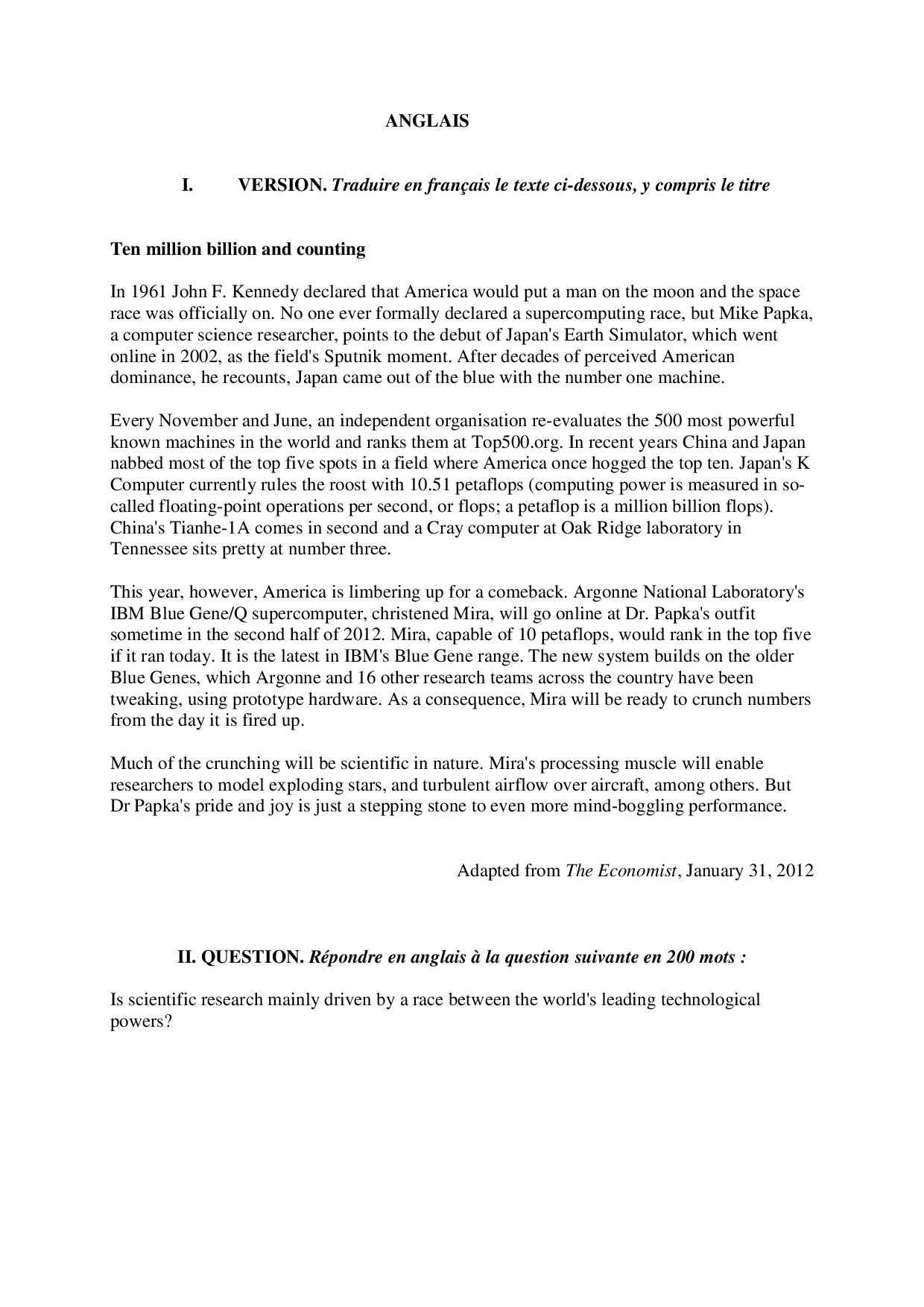 ANGLAIS

I. VERSION. Traduire en français le texte ci-dessous, y compris le titre

Ten million billion and counting

In 1961 John F. Kennedy declared that America would put a man on the moon and the space race was officially on. No one ever formally declared a supercomputing race, but Mike Papka, a computer science researcher, points to the debut of Japan's Earth Simulator, which went online in 2002, as the field's Sputnik moment. After decades of perceived American dominance, he recounts, Japan came out of the blue with the number one machine.

Every November and June, an independent organisation re-evaluates the 500 most powerful known machines in the world and ranks them at Top500.org. In recent years China and Japan nabbed most of the top five spots in a field where America once hogged the top ten. Japan's K Computer currently rules the roost with 10.51 petaflops (computing power is measured in so-called floating-point operations per second, or flops; a petaflop is a million billion flops). China's Tianhe-1A comes in second and a Cray computer at Oak Ridge laboratory in Tennessee sits pretty at number three.

This year, however, America is limbering up for a comeback. Argonne National Laboratory's IBM Blue Gene/Q supercomputer, christened Mira, will go online at Dr. Papka's outfit sometime in the second half of 2012. Mira, capable of 10 petaflops, would rank in the top five if it ran today. It is the latest in IBM's Blue Gene range. The new system builds on the older Blue Genes, which Argonne and 16 other research teams across the country have been tweaking, using prototype hardware. As a consequence, Mira will be ready to crunch numbers from the day it is fired up.

Much of the crunching will be scientific in nature. Mira's processing muscle will enable researchers to model exploding stars, and turbulent airflow over aircraft, among others. But Dr Papka's pride and joy is just a stepping stone to even more mind-boggling performance.

Adapted from The Economist, January 31, 2012

II. QUESTION. Répondre en anglais à la question suivante en 200 mots :

Is scientific research mainly driven by a race between the world's leading technological powers?